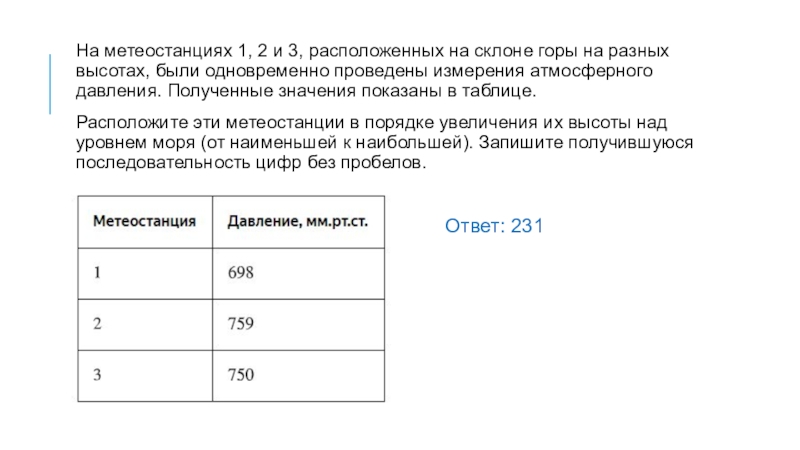 На метеостанциях 1, 2 и 3, расположенных на склоне горы на разных высотах, были одновременно проведены измерения атмосферного давления. Полученные значения показаны в таблице.

Расположите эти метеостанции в порядке увеличения их высоты над уровнем моря (от наименьшей к наибольшей). Запишите получившуюся последовательность цифр без пробелов.

| Метеостанция | Давление, мм.рт.ст. |
|---|---|
| 1 | 698 |
| 2 | 759 |
| 3 | 750 |

Ответ: 231